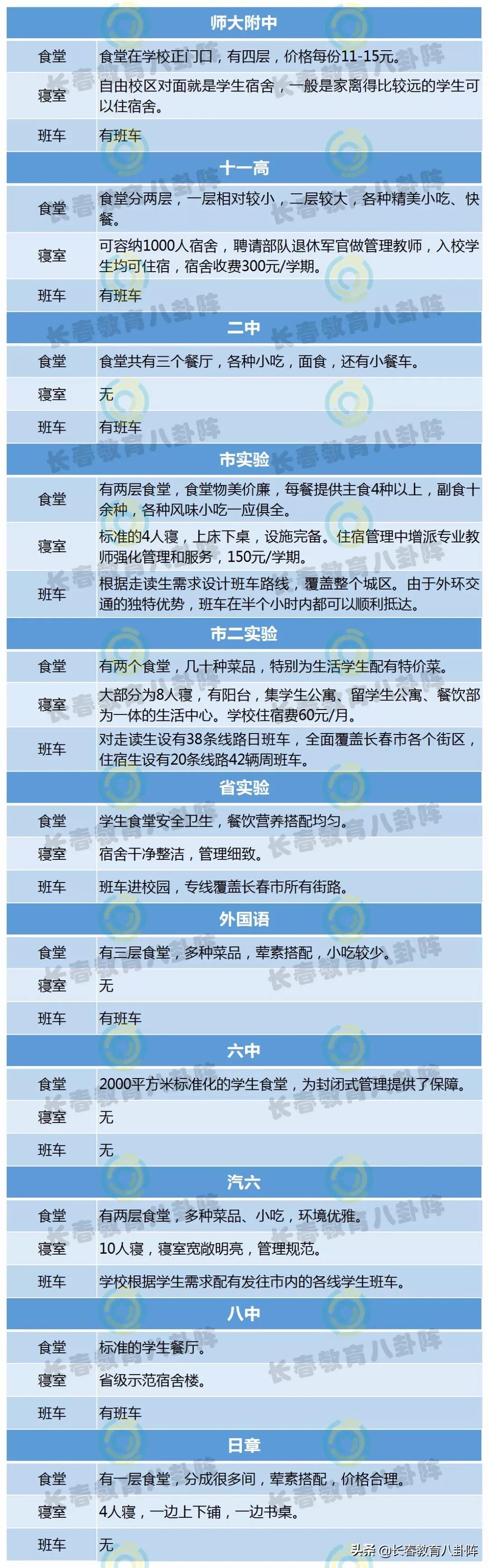 | 师大附中 | |
|---|---|
| 食堂 | 食堂在学校正门口，有四层，价格每份11-15元。 |
| 寝室 | 自由校区对面就是学生宿舍，一般是家离得比较远的学生可以住宿舍。 |
| 班车 | 有班车 |
| 十一高 | |
| 食堂 | 食堂分两层，一层相对较小，二层较大，各种精美小吃、快餐。 |
| 寝室 | 可容纳1000人宿舍，聘请部队退休军官做管理教师，入校学生均可住宿，宿舍收费300元/学期。 |
| 班车 | 有班车 |
| 二中 | |
| 食堂 | 食堂共有三个餐厅，各种小吃，面食，还有小餐车。 |
| 寝室 | 无 |
| 班车 | 有班车 |
| 市实验 | |
| 食堂 | 有两层食堂，食堂物美价廉，每餐提供主食4种以上，副食十余种，各种风味小吃一应俱全。 |
| 寝室 | 标准的4人寝，上床下桌，设施完备。住宿管理中增派专业教师强化管理和服务，150元/学期。 |
| 班车 | 根据走读生需求设计班车路线，覆盖整个城区。由于外环交通的独特优势，班车在半个小时内都可以顺利抵达。 |
| 市二实验 | |
| 食堂 | 有两个食堂，几十种菜品，特别为生活学生配有特价菜。 |
| 寝室 | 大部分为8人寝，有阳台，集学生公寓、留学生公寓、餐饮部为一体的生活中心。学校住宿费60元/月。 |
| 班车 | 对走读生设有38条线路日班车，全面覆盖长春市各个街区，住宿生设有20条线路42辆周班车。 |
| 省实验 | |
| 食堂 | 学生食堂安全卫生，餐饮营养搭配均匀。 |
| 寝室 | 宿舍干净整洁，管理细致。 |
| 班车 | 班车进校园，专线覆盖长春市所有街路。 |
| 外国语 | |
| 食堂 | 有三层食堂，多种菜品，荤素搭配，小吃较少。 |
| 寝室 | 无 |
| 班车 | 有班车 |
| 六中 | |
| 食堂 | 2000平方米标准化的学生食堂，为封闭式管理提供了保障。 |
| 寝室 | 无 |
| 班车 | 无 |
| 汽六 | |
| 食堂 | 有两层食堂，多种菜品、小吃，环境优雅。 |
| 寝室 | 10人寝，寝室宽敞明亮，管理规范。 |
| 班车 | 学校根据学生需求配有发往市内的各线学生班车。 |
| 八中 | |
| 食堂 | 标准的学生餐厅。 |
| 寝室 | 省级示范宿舍楼。 |
| 班车 | 有班车 |
| 日章 | |
| 食堂 | 有一层食堂，分成很多间，荤素搭配，价格合理。 |
| 寝室 | 4人寝，一边上下铺，一边书桌。 |
| 班车 | 无 |

长春教育八卦阵

头条 @长春教育八卦阵